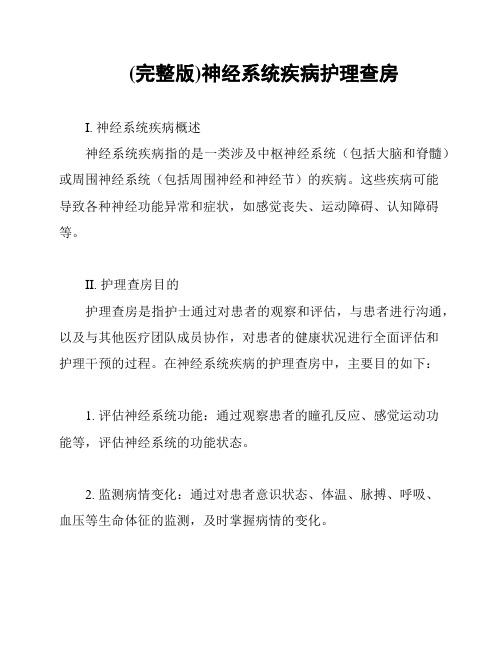 (完整版)神经系统疾病护理查房

I. 神经系统疾病概述

神经系统疾病指的是一类涉及中枢神经系统（包括大脑和脊髓）或周围神经系统（包括周围神经和神经节）的疾病。这些疾病可能导致各种神经功能异常和症状，如感觉丧失、运动障碍、认知障碍等。

II. 护理查房目的

护理查房是指护士通过对患者的观察和评估，与患者进行沟通，以及与其他医疗团队成员协作，对患者的健康状况进行全面评估和护理干预的过程。在神经系统疾病的护理查房中，主要目的如下：

1. 评估神经系统功能：通过观察患者的瞳孔反应、感觉运动功能等，评估神经系统的功能状态。

2. 监测病情变化：通过对患者意识状态、体温、脉搏、呼吸、血压等生命体征的监测，及时掌握病情的变化。